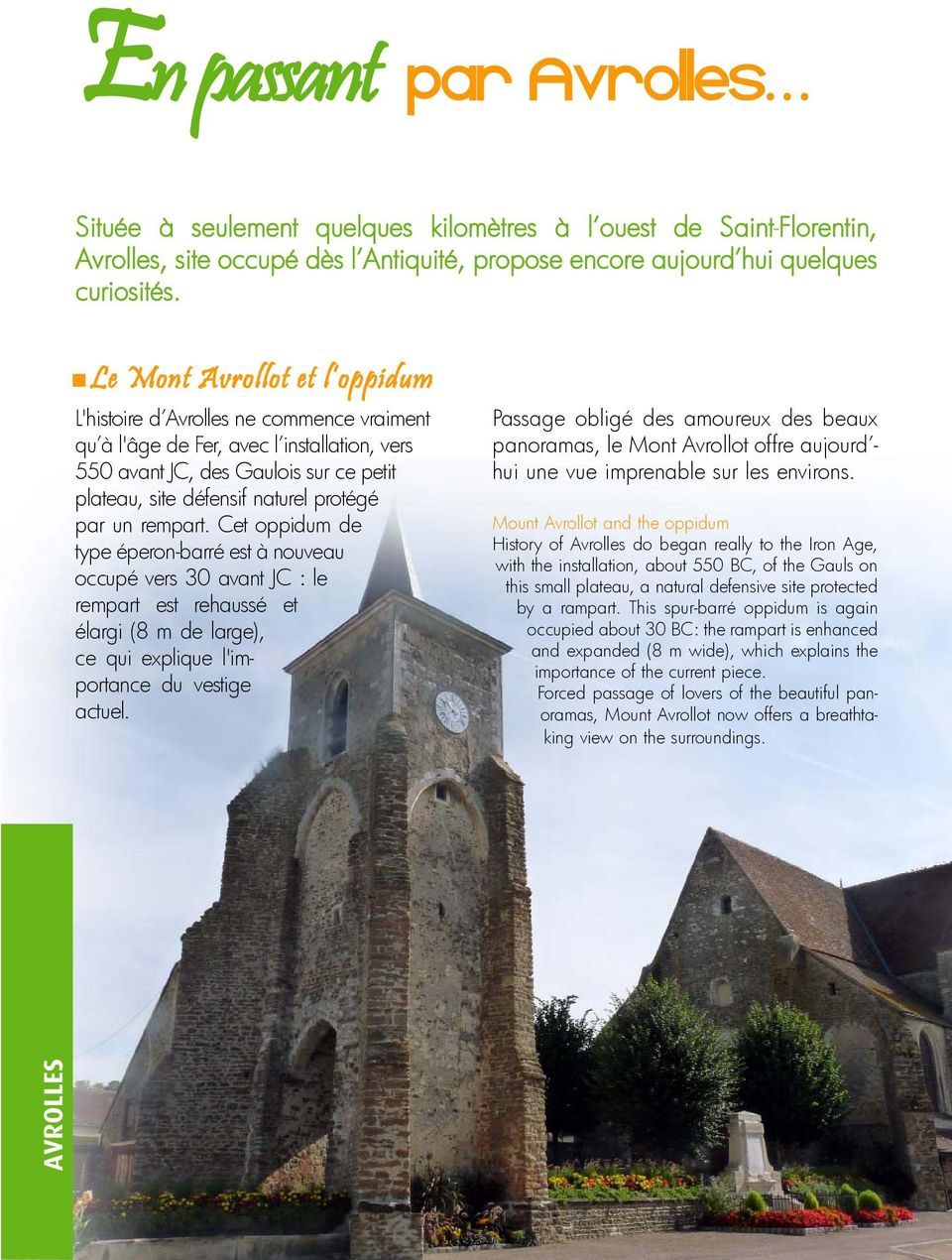 En passant par Avrolles...

Située à seulement quelques kilomètres à l'ouest de Saint-Florentin, Avrolles, site occupé dès l'Antiquité, propose encore aujourd'hui quelques curiosités.

Le Mont Avrollot et l'oppidum

L'histoire d'Avrolles ne commence vraiment qu'à l'âge de Fer, avec l'installation, vers 550 avant JC, des Gaulois sur ce petit plateau, site défensif naturel protégé par un rempart. Cet oppidum de type éperon-barré est à nouveau occupé vers 30 avant JC : le rempart est rehaussé et élargi (8 m de large), ce qui explique l'importance du vestige actuel.

Passage obligé des amoureux des beaux panoramas, le Mont Avrollot offre aujourd'hui une vue imprenable sur les environs.

Mount Avrollot and the oppidum
History of Avrolles do began really to the Iron Age, with the installation, about 550 BC, of the Gauls on this small plateau, a natural defensive site protected by a rampart. This spur-barré oppidum is again occupied about 30 BC: the rampart is enhanced and expanded (8 m wide), which explains the importance of the current piece.
Forced passage of lovers of the beautiful panoramas, Mount Avrollot now offers a breathtaking view on the surroundings.

AVROLLES